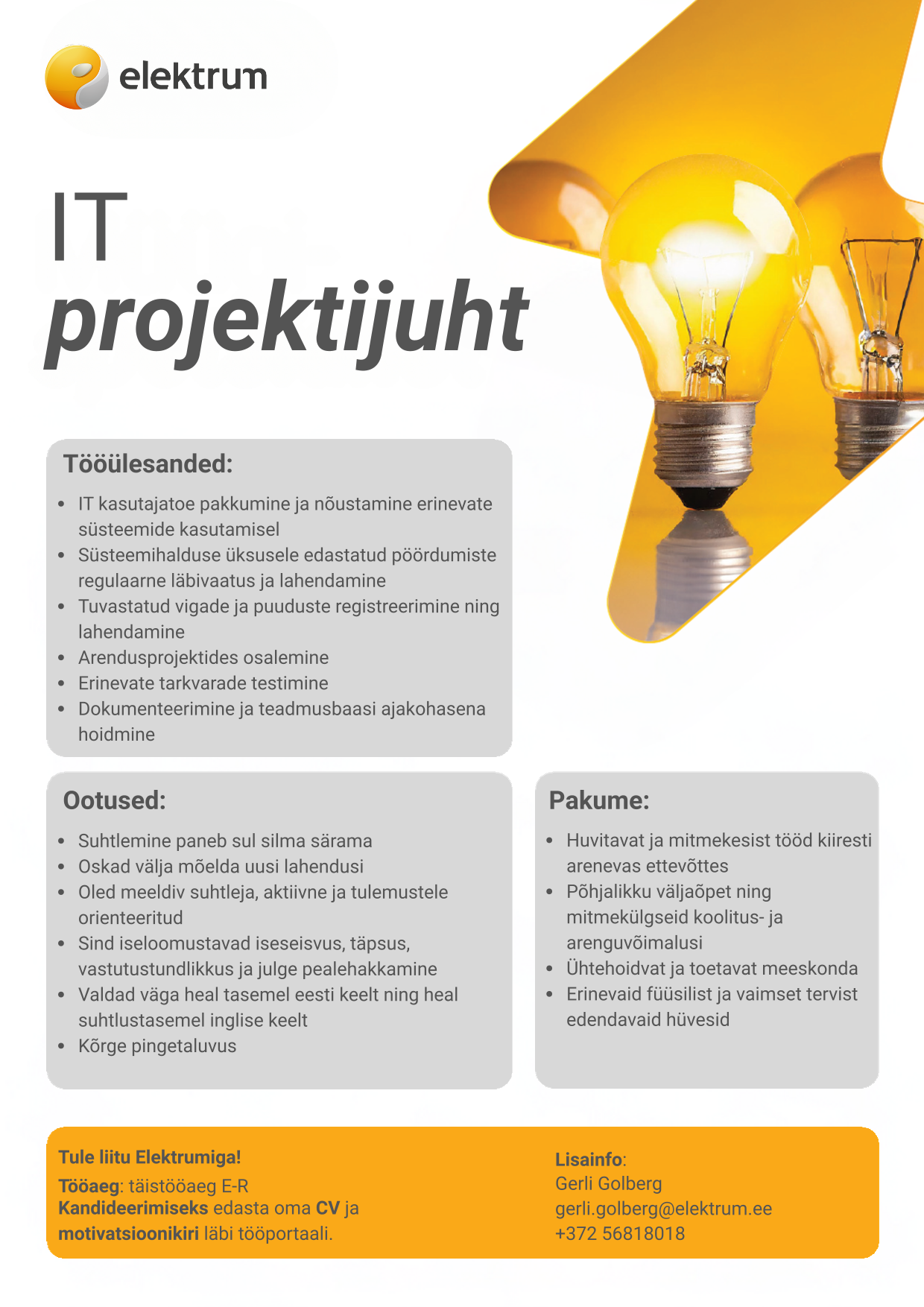 elektrum

IT
projektijuht

Tööülesanded:

- IT kasutajatoe pakkumine ja nõustamine erinevate süsteemide kasutamisel
- Süsteemihalduse üksusele edastatud pöördumiste regulaarne läbivaatus ja lahendamine
- Tuvastatud vigade ja puuduste registreerimine ning lahendamine
- Arendusprojektides osalemine
- Erinevate tarkvarade testimine
- Dokumenteerimine ja teadmusbaasi ajakohasena hoidmine

Ootused:

- Suhtlemine paneb sul silma särama
- Oskad välja mõelda uusi lahendusi
- Oled meeldiv suhtleja, aktiivne ja tulemustele orienteeritud
- Sind iseloomustavad iseseisvus, täpsus, vastutustundlikkus ja julge pealehakkamine
- Valdad väga heal tasemel eesti keelt ning heal suhtlustasemel inglise keelt
- Kõrge pingetaluvus

Pakume:

- Huvitavat ja mitmekesist tööd kiiresti arenevas ettevõttes
- Põhjalikku väljaõpet ning mitmekülgseid koolitus- ja arenguvõimalusi
- Ühtehoidvat ja toetavat meeskonda
- Erinevaid füüsilist ja vaimset tervist edendavaid hüvesid

Tule liitu Elektrumiga!
Tööaeg: täistööaeg E-R
Kandideerimiseks edasta oma CV ja motivatsioonikiri läbi tööportaali.

Lisainfo:
Gerli Golberg
gerli.golberg@elektrum.ee
+372 56818018